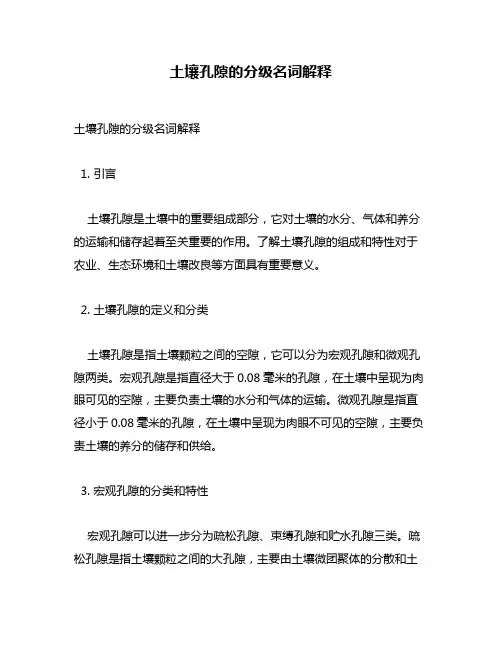 土壤孔隙的分级名词解释

土壤孔隙的分级名词解释

1. 引言

土壤孔隙是土壤中的重要组成部分，它对土壤的水分、气体和养分的运输和储存起着至关重要的作用。了解土壤孔隙的组成和特性对于农业、生态环境和土壤改良等方面具有重要意义。

2. 土壤孔隙的定义和分类

土壤孔隙是指土壤颗粒之间的空隙，它可以分为宏观孔隙和微观孔隙两类。宏观孔隙是指直径大于 0.08 毫米的孔隙，在土壤中呈现为肉眼可见的空隙，主要负责土壤的水分和气体的运输。微观孔隙是指直径小于 0.08 毫米的孔隙，在土壤中呈现为肉眼不可见的空隙，主要负责土壤的养分的储存和供给。

3. 宏观孔隙的分类和特性

宏观孔隙可以进一步分为疏松孔隙、束缚孔隙和贮水孔隙三类。疏松孔隙是指土壤颗粒之间的大孔隙，主要由土壤微团聚体的分散和土